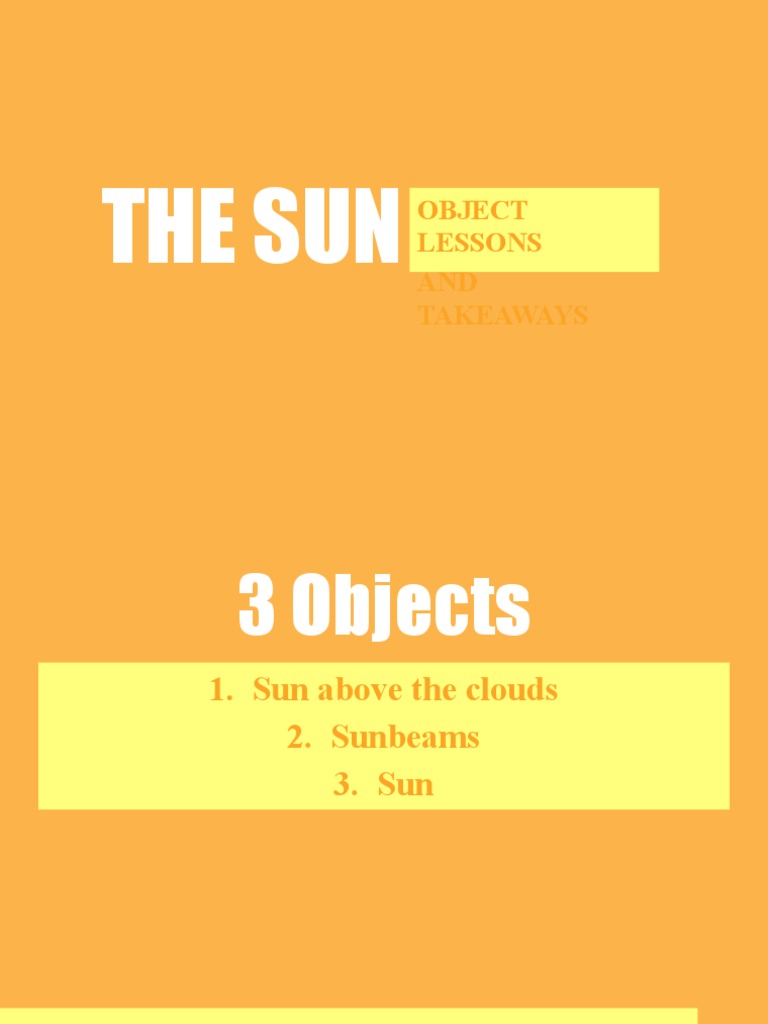 THE SUN

OBJECT LESSONS AND TAKEAWAYS

3 Objects

1. Sun above the clouds
2. Sunbeams
3. Sun